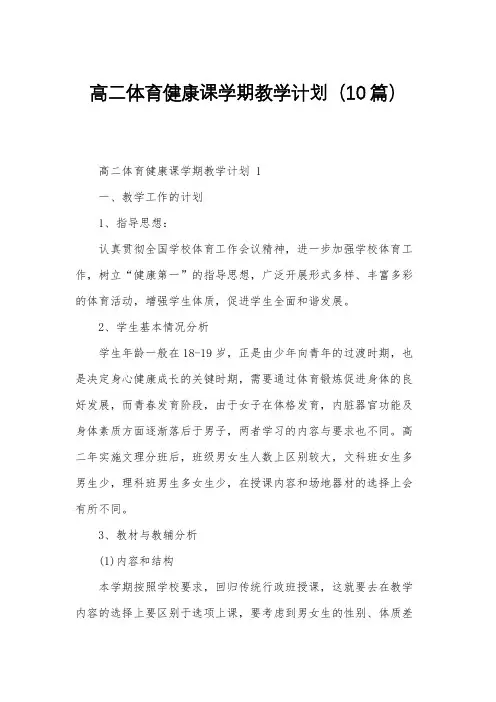 高二体育健康课学期教学计划（10篇）

高二体育健康课学期教学计划 1

一、教学工作的计划

1、指导思想：

认真贯彻全国学校体育工作会议精神，进一步加强学校体育工作，树立“健康第一”的指导思想，广泛开展形式多样、丰富多彩的体育活动，增强学生体质，促进学生全面和谐发展。

2、学生基本情况分析

学生年龄一般在18-19岁，正是由少年向青年的过渡时期，也是决定身心健康成长的关键时期，需要通过体育锻炼促进身体的良好发展，而青春发育阶段，由于女子在体格发育，内脏器官功能及身体素质方面逐渐落后于男子，两者学习的内容与要求也不同。高二年实施文理分班后，班级男女生人数上区别较大，文科班女生多男生少，理科班男生多女生少，在授课内容和场地器材的选择上会有所不同。

3、教材与教辅分析

(1)内容和结构

本学期按照学校要求，回归传统行政班授课，这就要去在教学内容的选择上要区别于选项上课，要考虑到男女生的性别、体质差